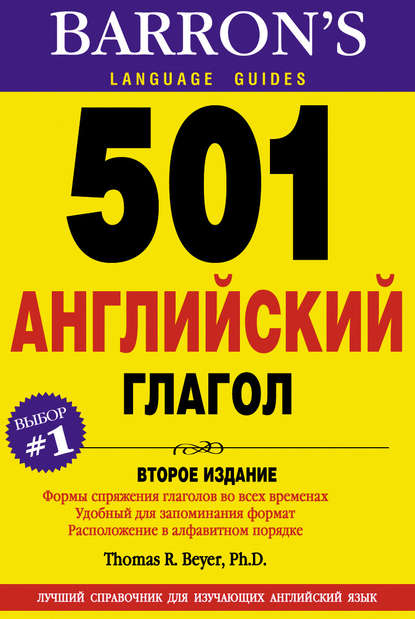 BARRON'S
LANGUAGE GUIDES

501
АНГЛИЙСКИЙ
ГЛАГОЛ

ВЫБОР
#1

ВТОРОЕ ИЗДАНИЕ
Формы спряжения глаголов во всех временах
Удобный для запоминания формат
Расположение в алфавитном порядке

Thomas R. Beyer, Ph.D.

ЛУЧШИЙ СПРАВОЧНИК ДЛЯ ИЗУЧАЮЩИХ АНГЛИЙСКИЙ ЯЗЫК